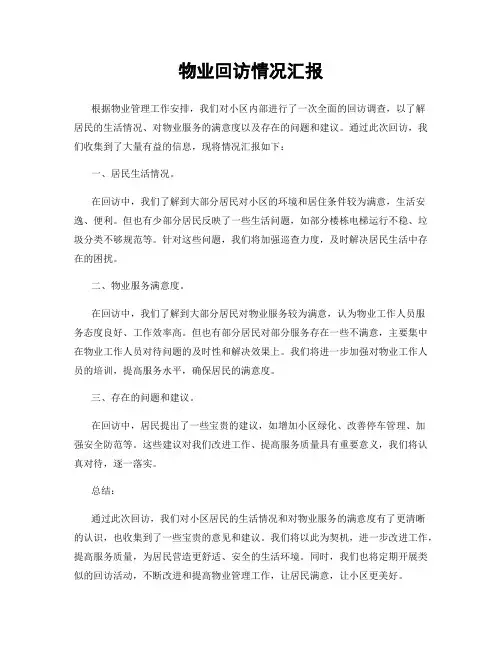 物业回访情况汇报

根据物业管理工作安排，我们对小区内部进行了一次全面的回访调查，以了解居民的生活情况、对物业服务的满意度以及存在的问题和建议。通过此次回访，我们收集到了大量有益的信息，现将情况汇报如下：

一、居民生活情况。

在回访中，我们了解到大部分居民对小区的环境和居住条件较为满意，生活安逸、便利。但也有少部分居民反映了一些生活问题，如部分楼栋电梯运行不稳、垃圾分类不够规范等。针对这些问题，我们将加强巡查力度，及时解决居民生活中存在的困扰。

二、物业服务满意度。

在回访中，我们了解到大部分居民对物业服务较为满意，认为物业工作人员服务态度良好、工作效率高。但也有部分居民对部分服务存在一些不满意，主要集中在物业工作人员对待问题的及时性和解决效果上。我们将进一步加强对物业工作人员的培训，提高服务水平，确保居民的满意度。

三、存在的问题和建议。

在回访中，居民提出了一些宝贵的建议，如增加小区绿化、改善停车管理、加强安全防范等。这些建议对我们改进工作、提高服务质量具有重要意义，我们将认真对待，逐一落实。

总结：

通过此次回访，我们对小区居民的生活情况和对物业服务的满意度有了更清晰的认识，也收集到了一些宝贵的意见和建议。我们将以此为契机，进一步改进工作，提高服务质量，为居民营造更舒适、安全的生活环境。同时，我们也将定期开展类似的回访活动，不断改进和提高物业管理工作，让居民满意，让小区更美好。